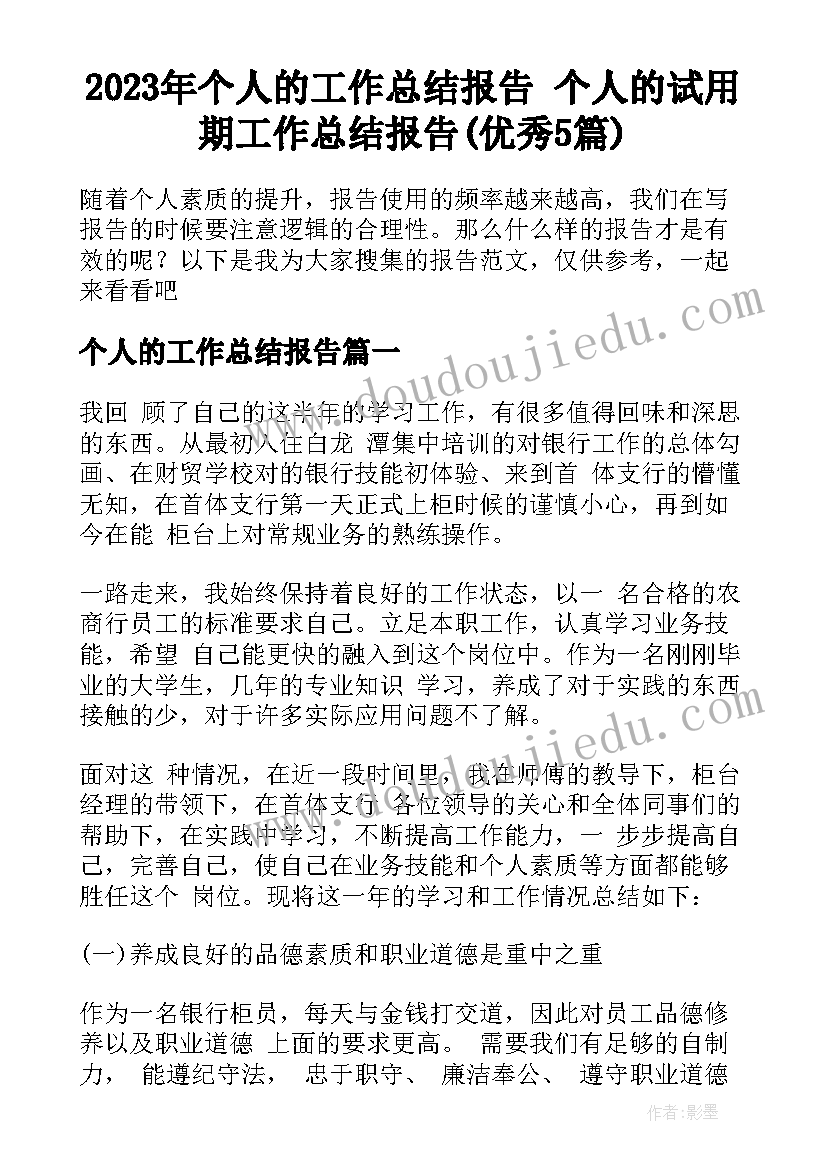 2023年个人的工作总结报告 个人的试用期工作总结报告(优秀5篇)

随着个人素质的提升，报告使用的频率越来越高，我们在写报告的时候要注意逻辑的合理性。那么什么样的报告才是有效的呢？以下是我为大家搜集的报告范文，仅供参考，一起来看看吧

www.doudoujiedu.com

个人的工作总结报告篇一

我回 顾了自己的这半年的学习工作，有很多值得回味和深思的东西。从最初入住白龙 潭集中培训的对银行工作的总体勾画、在财贸学校对的银行技能初体验、来到首 体支行的懵懂无知，在首体支行第一天正式上柜时候的谨慎小心，再到如今在能 柜台上对常规业务的熟练操作。

一路走来，我始终保持着良好的工作状态，以一 名合格的农商行员工的标准要求自己。立足本职工作，认真学习业务技能，希望 自己能更快的融入到这个岗位中。作为一名刚刚毕业的大学生，几年的专业知识 学习，养成了对于实践的东西接触的少，对于许多实际应用问题不了解。

www.doudoujiedu.com

面对这 种情况，在近一段时间里，我在师傅的教导下，柜台经理的带领下，在首体支行 各位领导的关心和全体同事们的帮助下，在实践中学习，不断提高工作能力，一 步步提高自己，完善自己，使自己在业务技能和个人素质等方面都能够胜任这个 岗位。现将这一年的学习和工作情况总结如下：

(一)养成良好的品德素质和职业道德是重中之重

作为一名银行柜员，每天与金钱打交道，因此对员工品德修养以及职业道德 上面的要求更高。 需要我们有足够的自制力， 能遵纪守法， 忠于职守、 廉洁奉公、 遵守职业道德

作者:影墨